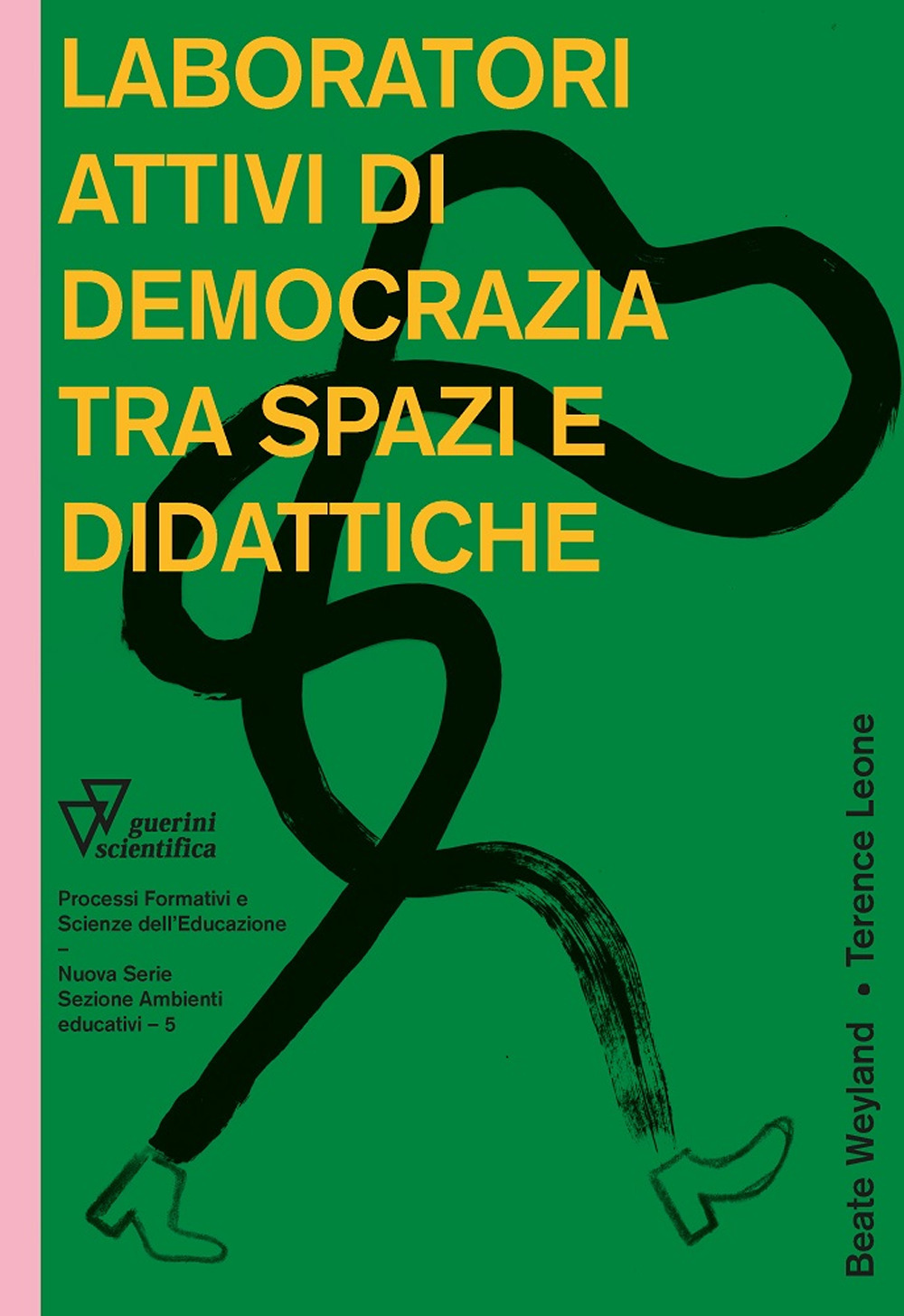 LABORATORI
ATTIVI DI
DEMOCRAZIA
TRA SPAZI E
DIDATTICHE

guerini
scientifica

Processi Formativi e
Scienze dell'Educazione
–
Nuova Serie
Sezione Ambienti
educativi – 5

Beate Weyland • Terence Leone